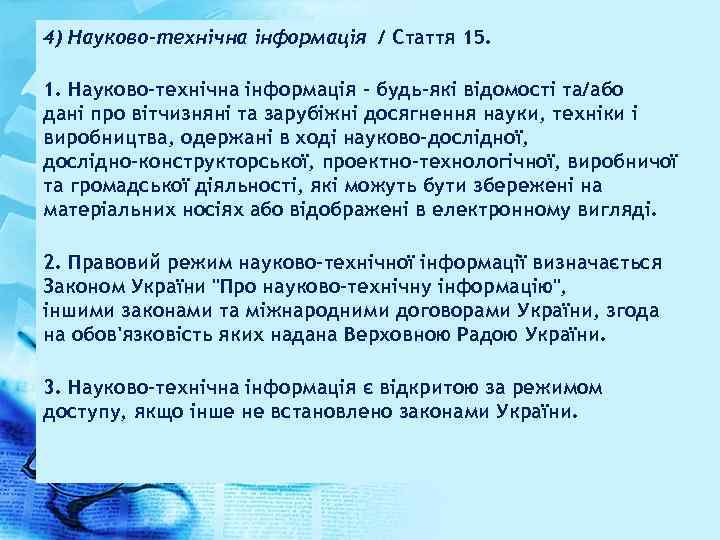 4) Науково-технічна інформація / Стаття 15.

1. Науково-технічна інформація - будь-які відомості та/або дані про вітчизняні та зарубіжні досягнення науки, техніки і виробництва, одержані в ході науково-дослідної, дослідно-конструкторської, проектно-технологічної, виробничої та громадської діяльності, які можуть бути збережені на матеріальних носіях або відображені в електронному вигляді.

2. Правовий режим науково-технічної інформації визначається Законом України "Про науково-технічну інформацію", іншими законами та міжнародними договорами України, згода на обов'язковість яких надана Верховною Радою України.

3. Науково-технічна інформація є відкритою за режимом доступу, якщо інше не встановлено законами України.